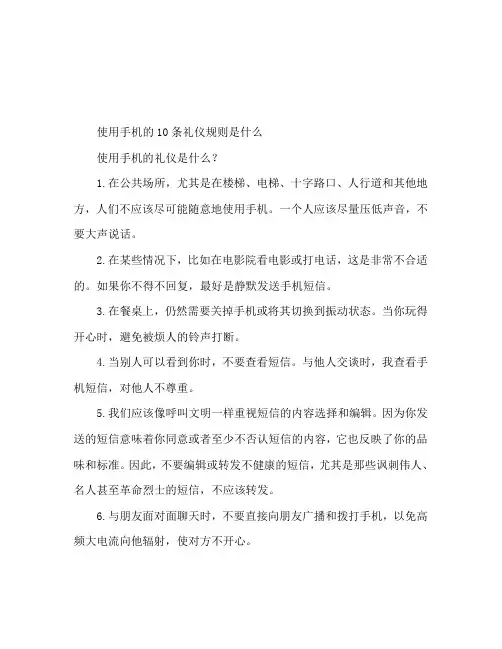 使用手机的10条礼仪规则是什么

使用手机的礼仪是什么？

1.在公共场所，尤其是在楼梯、电梯、十字路口、人行道和其他地方，人们不应该尽可能随意地使用手机。一个人应该尽量压低声音，不要大声说话。

2.在某些情况下，比如在电影院看电影或打电话，这是非常不合适的。如果你不得不回复，最好是静默发送手机短信。

3.在餐桌上，仍然需要关掉手机或将其切换到振动状态。当你玩得开心时，避免被烦人的铃声打断。

4.当别人可以看到你时，不要查看短信。与他人交谈时，我查看手机短信，对他人不尊重。

5.我们应该像呼叫文明一样重视短信的内容选择和编辑。因为你发送的短信意味着你同意或者至少不否认短信的内容，它也反映了你的品味和标准。因此，不要编辑或转发不健康的短信，尤其是那些讽刺伟人、名人甚至革命烈士的短信，不应该转发。

6.与朋友面对面聊天时，不要直接向朋友广播和拨打手机，以免高频大电流向他辐射，使对方不开心。